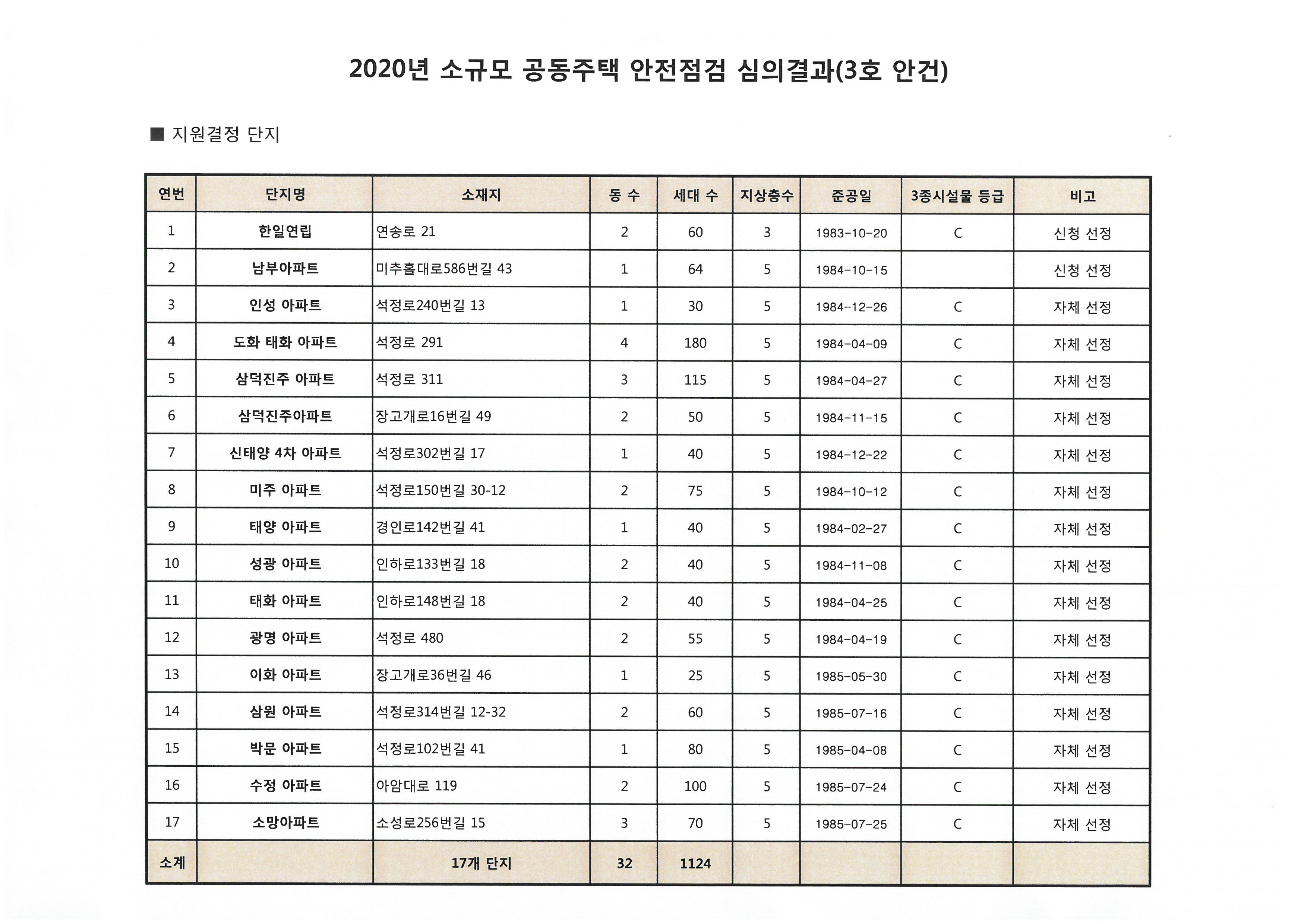 2020년 소규모 공동주택 안전점검 심의결과(3호 안건)

■ 지원결정 단지

| 연번 | 단지명 | 소재지 | 동 수 | 세대 수 | 지상층수 | 준공일 | 3종시설물 등급 | 비고 |
|---|---|---|---|---|---|---|---|---|
| 1 | 한일연립 | 연송로 21 | 2 | 60 | 3 | 1983-10-20 | C | 신청 선정 |
| 2 | 남부아파트 | 미추홀대로586번길 43 | 1 | 64 | 5 | 1984-10-15 | | 신청 선정 |
| 3 | 인성 아파트 | 석정로240번길 13 | 1 | 30 | 5 | 1984-12-26 | C | 자체 선정 |
| 4 | 도화 태화 아파트 | 석정로 291 | 4 | 180 | 5 | 1984-04-09 | C | 자체 선정 |
| 5 | 삼덕진주 아파트 | 석정로 311 | 3 | 115 | 5 | 1984-04-27 | C | 자체 선정 |
| 6 | 삼덕진주아파트 | 장고개로16번길 49 | 2 | 50 | 5 | 1984-11-15 | C | 자체 선정 |
| 7 | 신태양 4차 아파트 | 석정로302번길 17 | 1 | 40 | 5 | 1984-12-22 | C | 자체 선정 |
| 8 | 미주 아파트 | 석정로150번길 30-12 | 2 | 75 | 5 | 1984-10-12 | C | 자체 선정 |
| 9 | 태양 아파트 | 경인로142번길 41 | 1 | 40 | 5 | 1984-02-27 | C | 자체 선정 |
| 10 | 성광 아파트 | 인하로133번길 18 | 2 | 40 | 5 | 1984-11-08 | C | 자체 선정 |
| 11 | 태화 아파트 | 인하로148번길 18 | 2 | 40 | 5 | 1984-04-25 | C | 자체 선정 |
| 12 | 광명 아파트 | 석정로 480 | 2 | 55 | 5 | 1984-04-19 | C | 자체 선정 |
| 13 | 이화 아파트 | 장고개로36번길 46 | 1 | 25 | 5 | 1985-05-30 | C | 자체 선정 |
| 14 | 삼원 아파트 | 석정로314번길 12-32 | 2 | 60 | 5 | 1985-07-16 | C | 자체 선정 |
| 15 | 박문 아파트 | 석정로102번길 41 | 1 | 80 | 5 | 1985-04-08 | C | 자체 선정 |
| 16 | 수정 아파트 | 아암대로 119 | 2 | 100 | 5 | 1985-07-24 | C | 자체 선정 |
| 17 | 소망아파트 | 소성로256번길 15 | 3 | 70 | 5 | 1985-07-25 | C | 자체 선정 |
| 소계 | | 17개 단지 | 32 | 1124 | | | | |